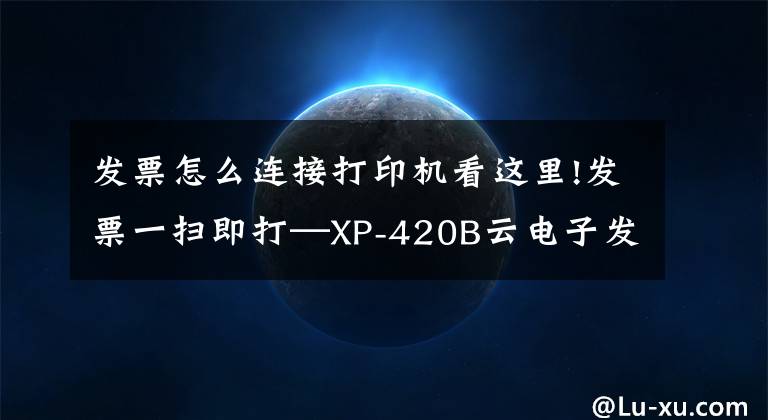 发票怎么连接打印机看这里!发票一扫即打—XP-420B云电子发

@Lu-xu.com